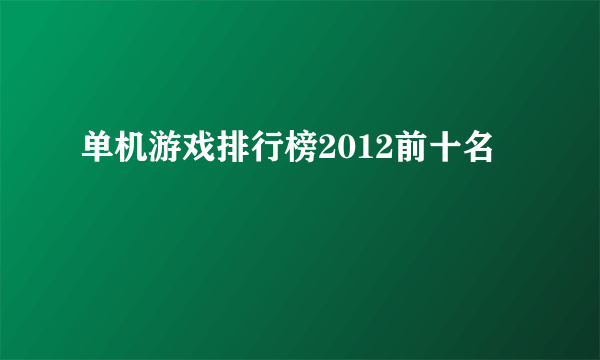 单机游戏排行榜2012前十名